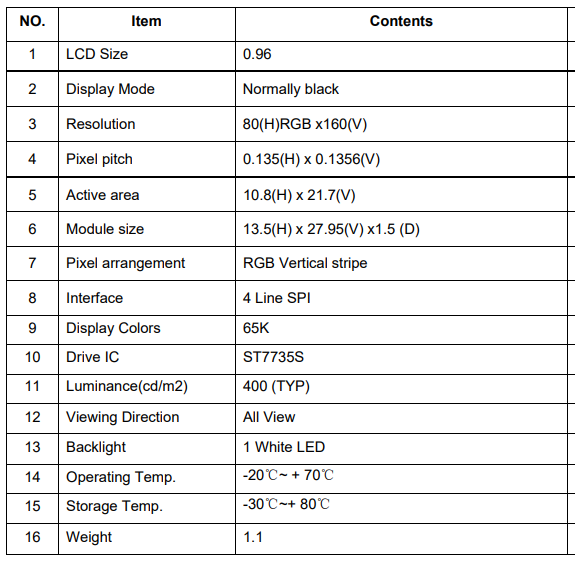 | NO. | Item | Contents |
|---|---|---|
| 1 | LCD Size | 0.96 |
| 2 | Display Mode | Normally black |
| 3 | Resolution | 80(H)RGB x160(V) |
| 4 | Pixel pitch | 0.135(H) x 0.1356(V) |
| 5 | Active area | 10.8(H) x 21.7(V) |
| 6 | Module size | 13.5(H) x 27.95(V) x1.5 (D) |
| 7 | Pixel arrangement | RGB Vertical stripe |
| 8 | Interface | 4 Line SPI |
| 9 | Display Colors | 65K |
| 10 | Drive IC | ST7735S |
| 11 | Luminance(cd/m2) | 400 (TYP) |
| 12 | Viewing Direction | All View |
| 13 | Backlight | 1 White LED |
| 14 | Operating Temp. | -20℃~ + 70℃ |
| 15 | Storage Temp. | -30℃~+ 80℃ |
| 16 | Weight | 1.1 |